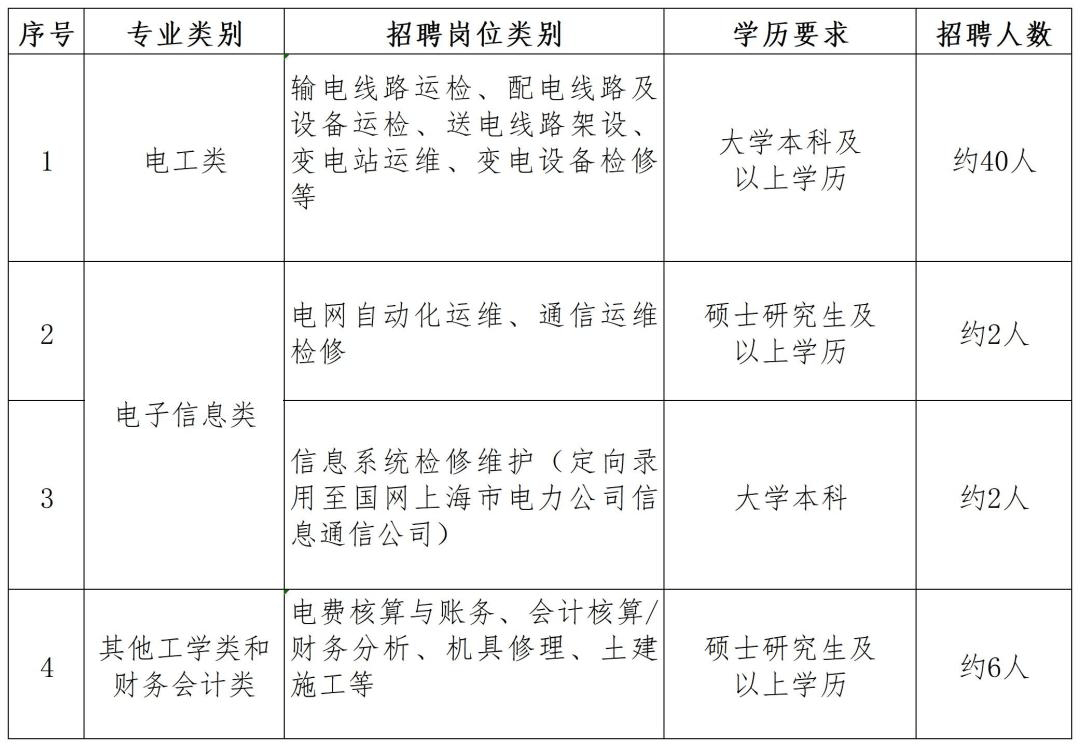 | 序号 | 专业类别 | 招聘岗位类别 | 学历要求 | 招聘人数 |
|---|---|---|---|---|
| 1 | 电工类 | 输电线路运检、配电线路及设备运检、送电线路架设、变电站运维、变电设备检修等 | 大学本科及以上学历 | 约40人 |
| 2 | 电子信息类 | 电网自动化运维、通信运维检修 | 硕士研究生及以上学历 | 约2人 |
| 3 | 电子信息类 | 信息系统检修维护（定向录用至国网上海市电力公司信息通信公司） | 大学本科 | 约2人 |
| 4 | 其他工学类和财务会计类 | 电费核算与账务、会计核算/财务分析、机具修理、土建施工等 | 硕士研究生及以上学历 | 约6人 |